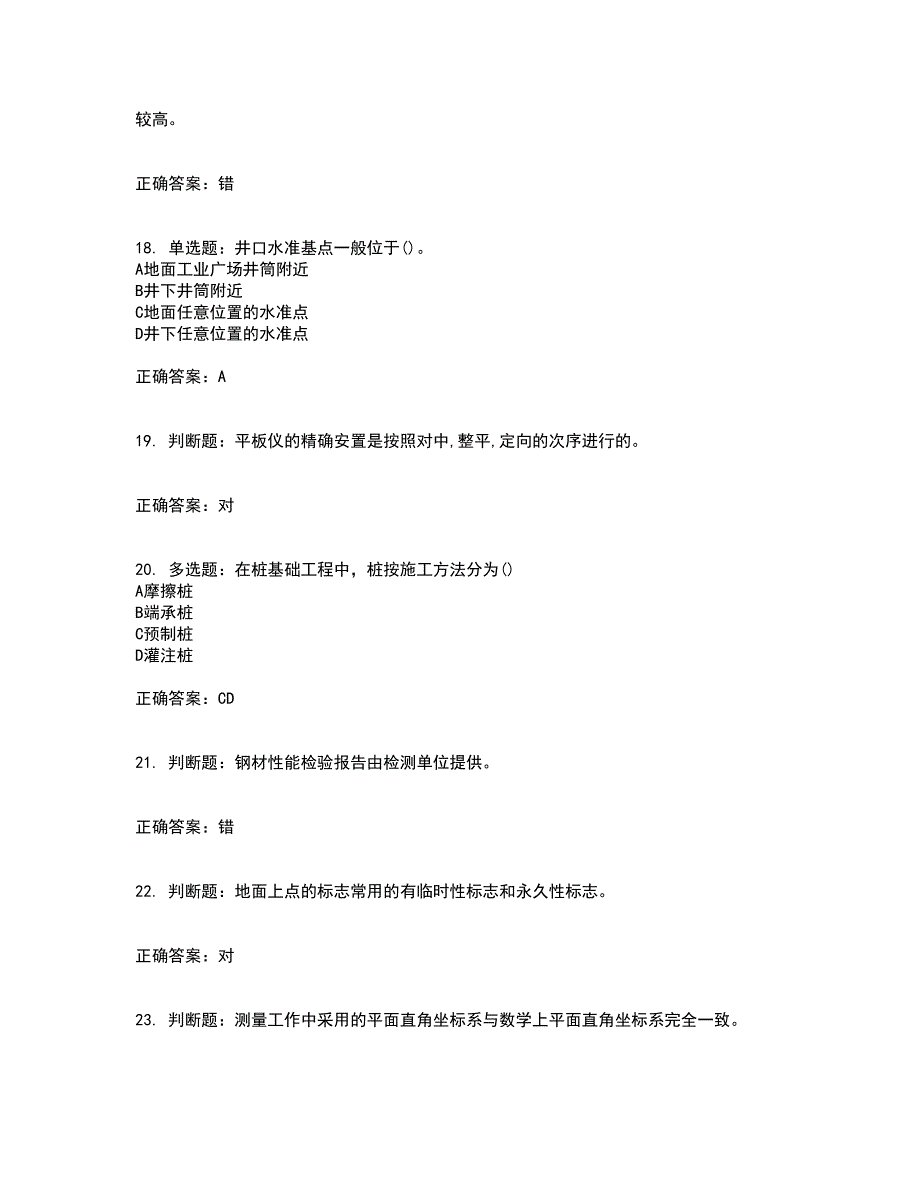 较高。

正确答案：错

18. 单选题：井口水准基点一般位于()。
A地面工业广场井筒附近
B井下井筒附近
C地面任意位置的水准点
D井下任意位置的水准点

正确答案：A

19. 判断题：平板仪的精确安置是按照对中,整平,定向的次序进行的。

正确答案：对

20. 多选题：在桩基础工程中，桩按施工方法分为()
A摩擦桩
B端承桩
C预制桩
D灌注桩

正确答案：CD

21. 判断题：钢材性能检验报告由检测单位提供。

正确答案：错

22. 判断题：地面上点的标志常用的有临时性标志和永久性标志。

正确答案：对

23. 判断题：测量工作中采用的平面直角坐标系与数学上平面直角坐标系完全一致。